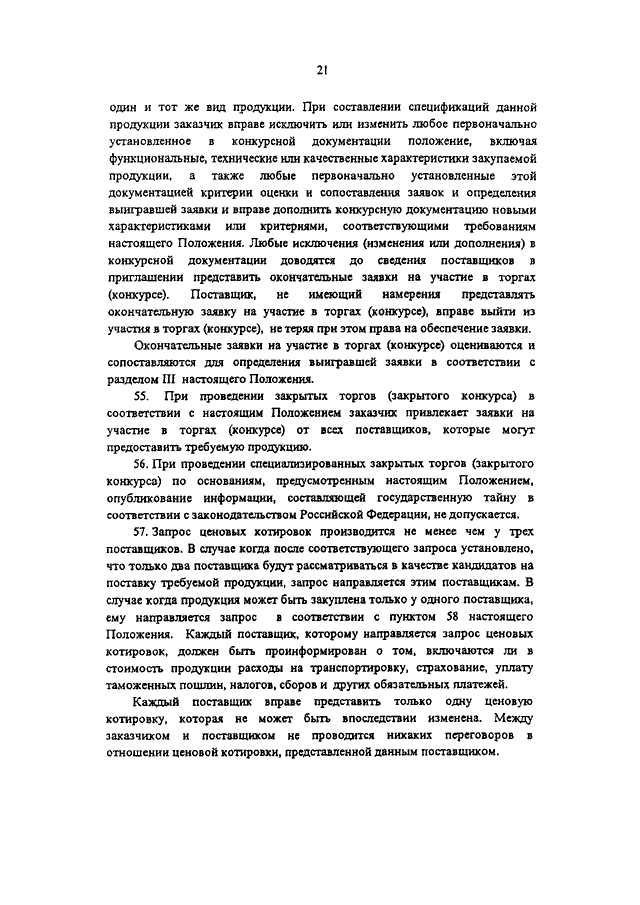 21

один и тот же вид продукции. При составлении спецификаций данной продукции заказчик вправе исключить или изменить любое первоначально установленное в конкурсной документации положение, включая функциональные, технические или качественные характеристики закупаемой продукции, а также любые первоначально установленные этой документацией критерии оценки и сопоставления заявок и определения выигравшей заявки и вправе дополнить конкурсную документацию новыми характеристиками или критериями, соответствующими требованиям настоящего Положения. Любые исключения (изменения или дополнения) в конкурсной документации доводятся до сведения поставщиков в приглашении представить окончательные заявки на участие в торгах (конкурсе). Поставщик, не имеющий намерения представлять окончательную заявку на участие в торгах (конкурсе), вправе выйти из участия в торгах (конкурсе), не теряя при этом права на обеспечение заявки.

Окончательные заявки на участие в торгах (конкурсе) оцениваются и сопоставляются для определения выигравшей заявки в соответствии с разделом III настоящего Положения.

55. При проведении закрытых торгов (закрытого конкурса) в соответствии с настоящим Положением заказчик привлекает заявки на участие в торгах (конкурсе) от всех поставщиков, которые могут предоставить требуемую продукцию.

56. При проведении специализированных закрытых торгов (закрытого конкурса) по основаниям, предусмотренным настоящим Положением, опубликование информации, составляющей государственную тайну в соответствии с законодательством Российской Федерации, не допускается.

57. Запрос ценовых котировок производится не менее чем у трех поставщиков. В случае когда после соответствующего запроса установлено, что только два поставщика будут рассматриваться в качестве кандидатов на поставку требуемой продукции, запрос направляется этим поставщикам. В случае когда продукция может быть закуплена только у одного поставщика, ему направляется запрос в соответствии с пунктом 58 настоящего Положения. Каждый поставщик, которому направляется запрос ценовых котировок, должен быть проинформирован о том, включаются ли в стоимость продукции расходы на транспортировку, страхование, уплату таможенных пошлин, налогов, сборов и других обязательных платежей.

Каждый поставщик вправе представить только одну ценовую котировку, которая не может быть впоследствии изменена. Между заказчиком и поставщиком не проводится никаких переговоров в отношении ценовой котировки, представленной данным поставщиком.